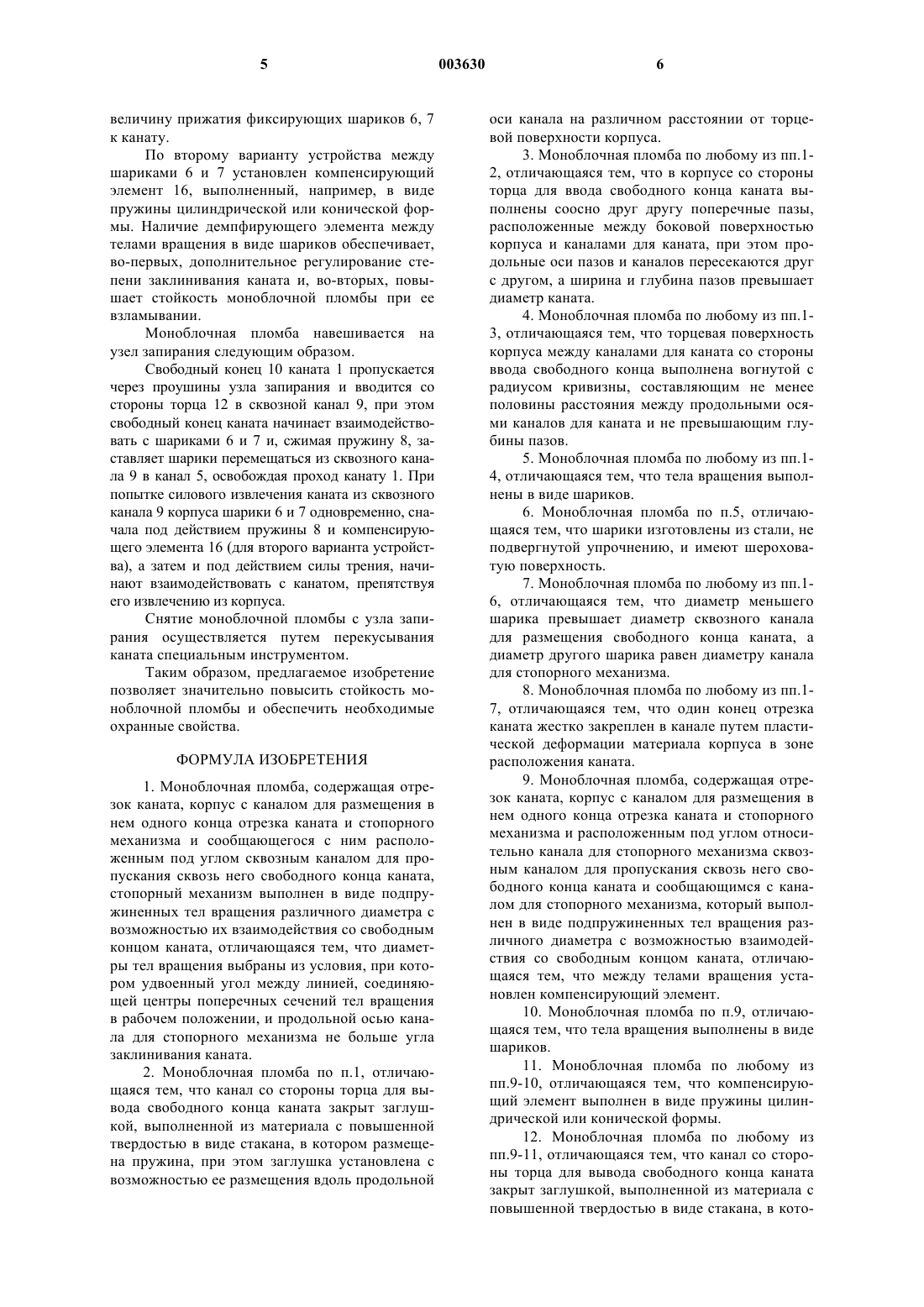 5 003630 6

величину прижатия фиксирующих шариков 6, 7 к канату.

По второму варианту устройства между шариками 6 и 7 установлен компенсирующий элемент 16, выполненный, например, в виде пружины цилиндрической или конической формы. Наличие демпфирующего элемента между телами вращения в виде шариков обеспечивает, во-первых, дополнительное регулирование степени заклинивания каната и, во-вторых, повышает стойкость моноблочной пломбы при ее взламывании.

Моноблочная пломба навешивается на узел запирания следующим образом.

Свободный конец 10 каната 1 пропускается через проушины узла запирания и вводится со стороны торца 12 в сквозной канал 9, при этом свободный конец каната начинает взаимодействовать с шариками 6 и 7 и, сжимая пружину 8, заставляет шарики перемещаться из сквозного канала 9 в канал 5, освобождая проход канату 1. При попытке силового извлечения каната из сквозного канала 9 корпуса шарики 6 и 7 одновременно, сначала под действием пружины 8 и компенсирующего элемента 16 (для второго варианта устройства), а затем и под действием силы трения, начинают взаимодействовать с канатом, препятствуя его извлечению из корпуса.

Снятие моноблочной пломбы с узла запирания осуществляется путем перекусывания каната специальным инструментом.

Таким образом, предлагаемое изобретение позволяет значительно повысить стойкость моноблочной пломбы и обеспечить необходимые охранные свойства.

ФОРМУЛА ИЗОБРЕТЕНИЯ

1. Моноблочная пломба, содержащая отрезок каната, корпус с каналом для размещения в нем одного конца отрезка каната и стопорного механизма и сообщающегося с ним расположенным под углом сквозным каналом для пропускания сквозь него свободного конца каната, стопорный механизм выполнен в виде подпружиненных тел вращения различного диаметра с возможностью их взаимодействия со свободным концом каната, отличающаяся тем, что диаметры тел вращения выбраны из условия, при котором удвоенный угол между линией, соединяющей центры поперечных сечений тел вращения в рабочем положении, и продольной осью канала для стопорного механизма не больше угла заклинивания каната.

2. Моноблочная пломба по п.1, отличающаяся тем, что канал со стороны торца для вывода свободного конца каната закрыт заглушкой, выполненной из материала с повышенной твердостью в виде стакана, в котором размещена пружина, при этом заглушка установлена с возможностью ее размещения вдоль продольной оси канала на различном расстоянии от торцевой поверхности корпуса.

3. Моноблочная пломба по любому из пп.1-2, отличающаяся тем, что в корпусе со стороны торца для ввода свободного конца каната выполнены соосно друг другу поперечные пазы, расположенные между боковой поверхностью корпуса и каналами для каната, при этом продольные оси пазов и каналов пересекаются друг с другом, а ширина и глубина пазов превышает диаметр каната.

4. Моноблочная пломба по любому из пп.1-3, отличающаяся тем, что торцевая поверхность корпуса между каналами для каната со стороны ввода свободного конца выполнена вогнутой с радиусом кривизны, составляющим не менее половины расстояния между продольными осями каналов для каната и не превышающим глубины пазов.

5. Моноблочная пломба по любому из пп.1-4, отличающаяся тем, что тела вращения выполнены в виде шариков.

6. Моноблочная пломба по п.5, отличающаяся тем, что шарики изготовлены из стали, не подвергнутой упрочнению, и имеют шероховатую поверхность.

7. Моноблочная пломба по любому из пп.1-6, отличающаяся тем, что диаметр меньшего шарика превышает диаметр сквозного канала для размещения свободного конца каната, а диаметр другого шарика равен диаметру канала для стопорного механизма.

8. Моноблочная пломба по любому из пп.1-7, отличающаяся тем, что один конец отрезка каната жестко закреплен в канале путем пластической деформации материала корпуса в зоне расположения каната.

9. Моноблочная пломба, содержащая отрезок каната, корпус с каналом для размещения в нем одного конца отрезка каната и стопорного механизма и расположенным под углом относительно канала для стопорного механизма сквозным каналом для пропускания сквозь него свободного конца каната и сообщающимся с каналом для стопорного механизма, который выполнен в виде подпружиненных тел вращения различного диаметра с возможностью взаимодействия со свободным концом каната, отличающаяся тем, что между телами вращения установлен компенсирующий элемент.

10. Моноблочная пломба по п.9, отличающаяся тем, что тела вращения выполнены в виде шариков.

11. Моноблочная пломба по любому из пп.9-10, отличающаяся тем, что компенсирующий элемент выполнен в виде пружины цилиндрической или конической формы.

12. Моноблочная пломба по любому из пп.9-11, отличающаяся тем, что канал со стороны торца для вывода свободного конца каната закрыт заглушкой, выполненной из материала с повышенной твердостью в виде стакана, в кото-